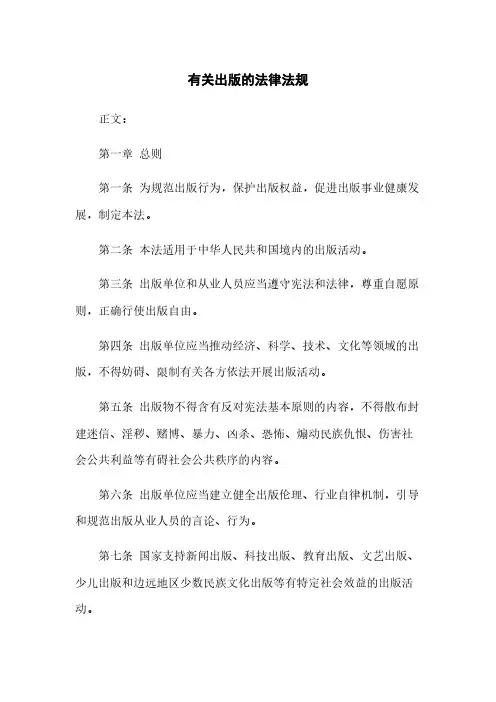 有关出版的法律法规

正文：

第一章 总则

第一条 为规范出版行为，保护出版权益，促进出版事业健康发展，制定本法。

第二条 本法适用于中华人民共和国境内的出版活动。

第三条 出版单位和从业人员应当遵守宪法和法律，尊重自愿原则，正确行使出版自由。

第四条 出版单位应当推动经济、科学、技术、文化等领域的出版，不得妨碍、限制有关各方依法开展出版活动。

第五条 出版物不得含有反对宪法基本原则的内容，不得散布封建迷信、淫秽、赌博、暴力、凶杀、恐怖、煽动民族仇恨、伤害社会公共利益等有碍社会公共秩序的内容。

第六条 出版单位应当建立健全出版伦理、行业自律机制，引导和规范出版从业人员的言论、行为。

第七条 国家支持新闻出版、科技出版、教育出版、文艺出版、少儿出版和边远地区少数民族文化出版等有特定社会效益的出版活动。